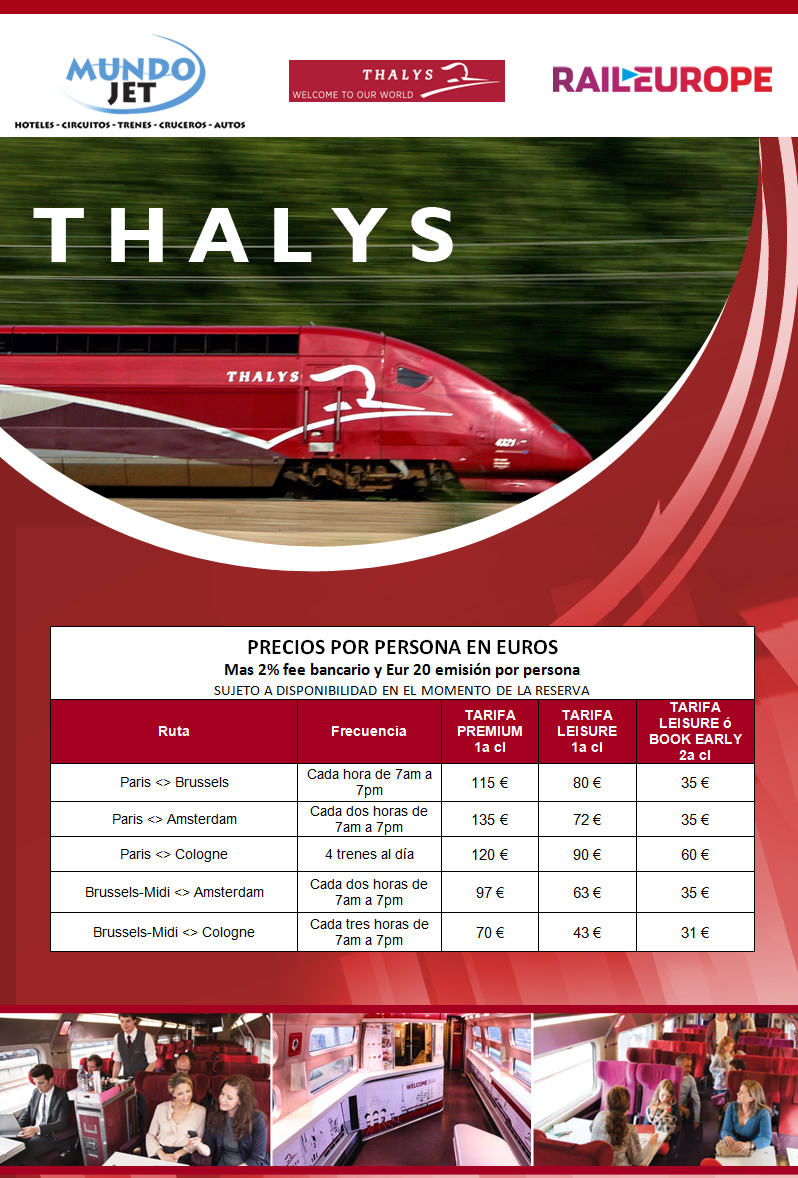 MUNDO JET
HOTELES - CIRCUITOS - TRENES - CRUCEROS - AUTOS

THALYS
WELCOME TO OUR WORLD

RAILEUROPE

THALYS

THALYS

4321

PRECIOS POR PERSONA EN EUROS
Mas 2% fee bancario y Eur 20 emisión por persona
SUJETO A DISPONIBILIDAD EN EL MOMENTO DE LA RESERVA

| Ruta | Frecuencia | TARIFA PREMIUM 1a cl | TARIFA LEISURE 1a cl | TARIFA LEISURE ó BOOK EARLY 2a cl |
|---|---|---|---|---|
| Paris <> Brussels | Cada hora de 7am a 7pm | 115 € | 80 € | 35 € |
| Paris <> Amsterdam | Cada dos horas de 7am a 7pm | 135 € | 72 € | 35 € |
| Paris <> Cologne | 4 trenes al día | 120 € | 90 € | 60 € |
| Brussels-Midi <> Amsterdam | Cada dos horas de 7am a 7pm | 97 € | 63 € | 35 € |
| Brussels-Midi <> Cologne | Cada tres horas de 7am a 7pm | 70 € | 43 € | 31 € |

WELCOME